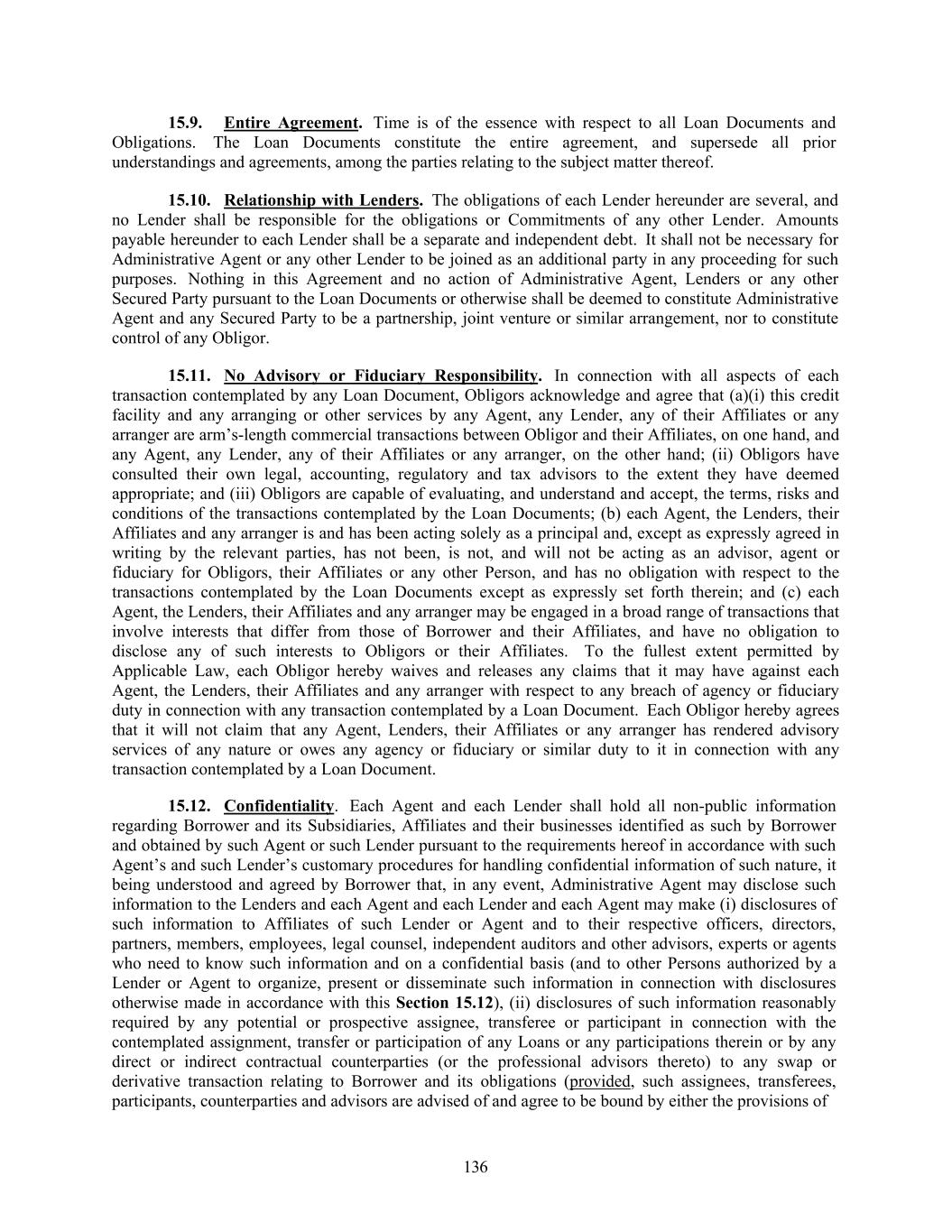 15.9. Entire Agreement. Time is of the essence with respect to all Loan Documents and Obligations. The Loan Documents constitute the entire agreement, and supersede all prior understandings and agreements, among the parties relating to the subject matter thereof.

15.10. Relationship with Lenders. The obligations of each Lender hereunder are several, and no Lender shall be responsible for the obligations or Commitments of any other Lender. Amounts payable hereunder to each Lender shall be a separate and independent debt. It shall not be necessary for Administrative Agent or any other Lender to be joined as an additional party in any proceeding for such purposes. Nothing in this Agreement and no action of Administrative Agent, Lenders or any other Secured Party pursuant to the Loan Documents or otherwise shall be deemed to constitute Administrative Agent and any Secured Party to be a partnership, joint venture or similar arrangement, nor to constitute control of any Obligor.

15.11. No Advisory or Fiduciary Responsibility. In connection with all aspects of each transaction contemplated by any Loan Document, Obligors acknowledge and agree that (a)(i) this credit facility and any arranging or other services by any Agent, any Lender, any of their Affiliates or any arranger are arm's-length commercial transactions between Obligor and their Affiliates, on one hand, and any Agent, any Lender, any of their Affiliates or any arranger, on the other hand; (ii) Obligors have consulted their own legal, accounting, regulatory and tax advisors to the extent they have deemed appropriate; and (iii) Obligors are capable of evaluating, and understand and accept, the terms, risks and conditions of the transactions contemplated by the Loan Documents; (b) each Agent, the Lenders, their Affiliates and any arranger is and has been acting solely as a principal and, except as expressly agreed in writing by the relevant parties, has not been, is not, and will not be acting as an advisor, agent or fiduciary for Obligors, their Affiliates or any other Person, and has no obligation with respect to the transactions contemplated by the Loan Documents except as expressly set forth therein; and (c) each Agent, the Lenders, their Affiliates and any arranger may be engaged in a broad range of transactions that involve interests that differ from those of Borrower and their Affiliates, and have no obligation to disclose any of such interests to Obligors or their Affiliates. To the fullest extent permitted by Applicable Law, each Obligor hereby waives and releases any claims that it may have against each Agent, the Lenders, their Affiliates and any arranger with respect to any breach of agency or fiduciary duty in connection with any transaction contemplated by a Loan Document. Each Obligor hereby agrees that it will not claim that any Agent, Lenders, their Affiliates or any arranger has rendered advisory services of any nature or owes any agency or fiduciary or similar duty to it in connection with any transaction contemplated by a Loan Document.

15.12. Confidentiality. Each Agent and each Lender shall hold all non-public information regarding Borrower and its Subsidiaries, Affiliates and their businesses identified as such by Borrower and obtained by such Agent or such Lender pursuant to the requirements hereof in accordance with such Agent's and such Lender's customary procedures for handling confidential information of such nature, it being understood and agreed by Borrower that, in any event, Administrative Agent may disclose such information to the Lenders and each Agent and each Lender and each Agent may make (i) disclosures of such information to Affiliates of such Lender or Agent and to their respective officers, directors, partners, members, employees, legal counsel, independent auditors and other advisors, experts or agents who need to know such information and on a confidential basis (and to other Persons authorized by a Lender or Agent to organize, present or disseminate such information in connection with disclosures otherwise made in accordance with this Section 15.12), (ii) disclosures of such information reasonably required by any potential or prospective assignee, transferee or participant in connection with the contemplated assignment, transfer or participation of any Loans or any participations therein or by any direct or indirect contractual counterparties (or the professional advisors thereto) to any swap or derivative transaction relating to Borrower and its obligations (provided, such assignees, transferees, participants, counterparties and advisors are advised of and agree to be bound by either the provisions of

136